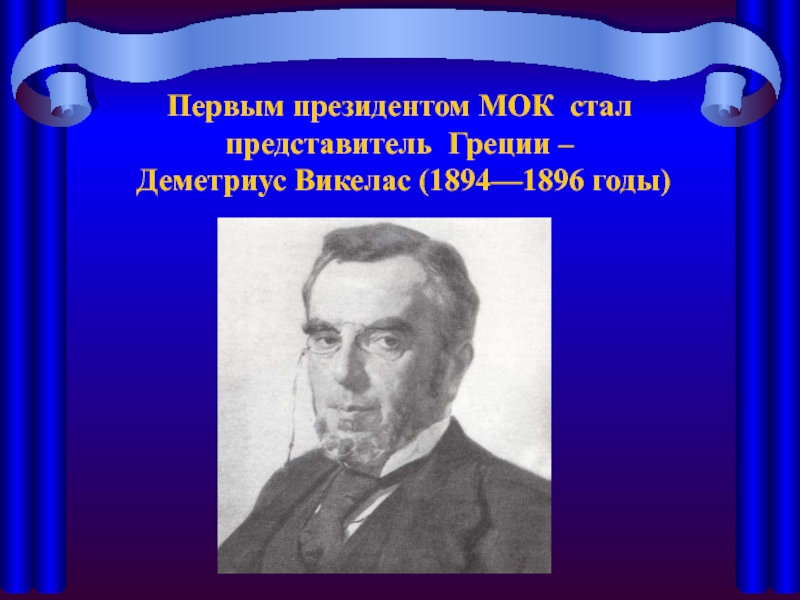 Первым президентом МОК стал представитель Греции – Деметриус Викелас (1894—1896 годы)